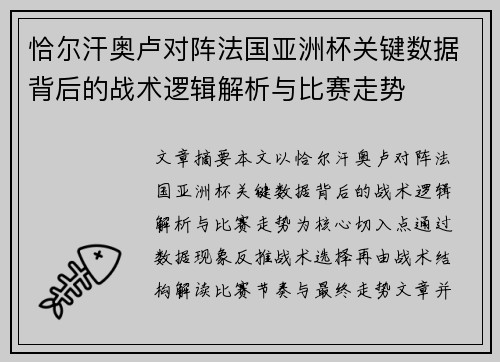 恰尔汗奥卢对阵法国亚洲杯关键数据背后的战术逻辑解析与比赛走势

文章摘要本文以恰尔汗奥卢对阵法国亚洲杯关键数据背后的战术逻辑解析与比赛走势为核心切入点通过数据现象反推战术选择再由战术结构解读比赛节奏与最终走势文章并